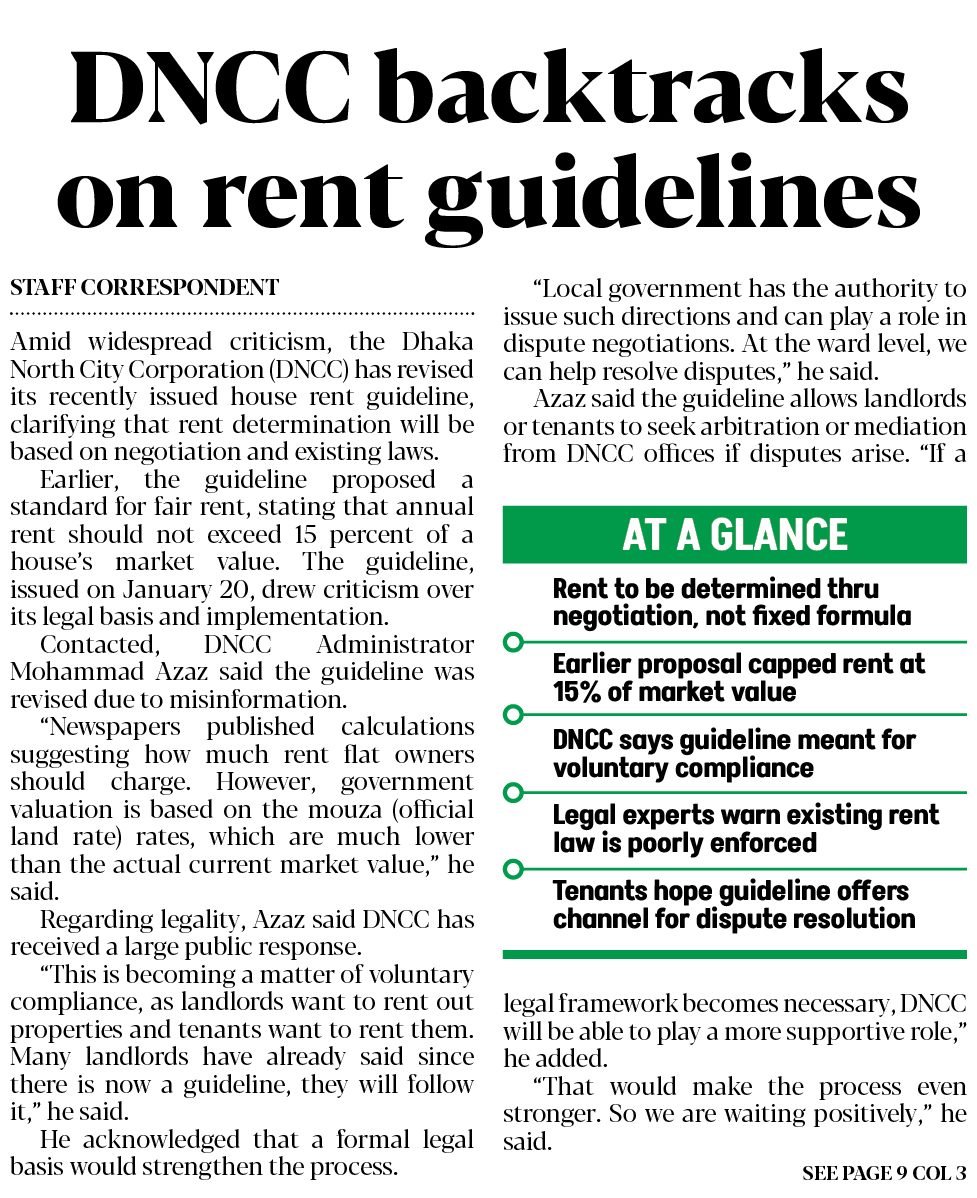 DNCC backtracks on rent guidelines

STAFF CORRESPONDENT

Amid widespread criticism, the Dhaka North City Corporation (DNCC) has revised its recently issued house rent guideline, clarifying that rent determination will be based on negotiation and existing laws.

Earlier, the guideline proposed a standard for fair rent, stating that annual rent should not exceed 15 percent of a house's market value. The guideline, issued on January 20, drew criticism over its legal basis and implementation.

Contacted, DNCC Administrator Mohammad Azaz said the guideline was revised due to misinformation.

"Newspapers published calculations suggesting how much rent flat owners should charge. However, government valuation is based on the mouza (official land rate) rates, which are much lower than the actual current market value," he said.

Regarding legality, Azaz said DNCC has received a large public response.

"This is becoming a matter of voluntary compliance, as landlords want to rent out properties and tenants want to rent them. Many landlords have already said since there is now a guideline, they will follow it," he said.

He acknowledged that a formal legal basis would strengthen the process.

"Local government has the authority to issue such directions and can play a role in dispute negotiations. At the ward level, we can help resolve disputes," he said.

Azaz said the guideline allows landlords or tenants to seek arbitration or mediation from DNCC offices if disputes arise. "If a

AT A GLANCE

Rent to be determined thru negotiation, not fixed formula

Earlier proposal capped rent at 15% of market value

DNCC says guideline meant for voluntary compliance

Legal experts warn existing rent law is poorly enforced

Tenants hope guideline offers channel for dispute resolution

legal framework becomes necessary, DNCC will be able to play a more supportive role," he added.

"That would make the process even stronger. So we are waiting positively," he said.

SEE PAGE 9 COL 3